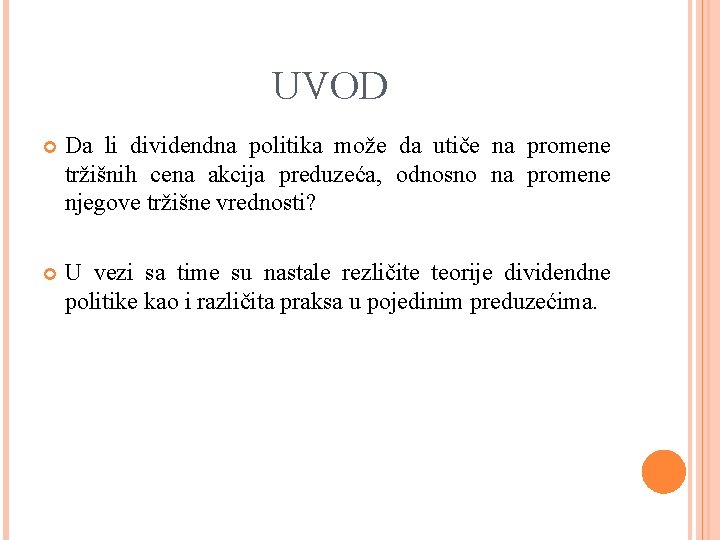 UVOD

Da li dividendna politika može da utiče na promene tržišnih cena akcija preduzeća, odnosno na promene njegove tržišne vrednosti?

U vezi sa time su nastale rezličite teorije dividendne politike kao i različita praksa u pojedinim preduzećima.